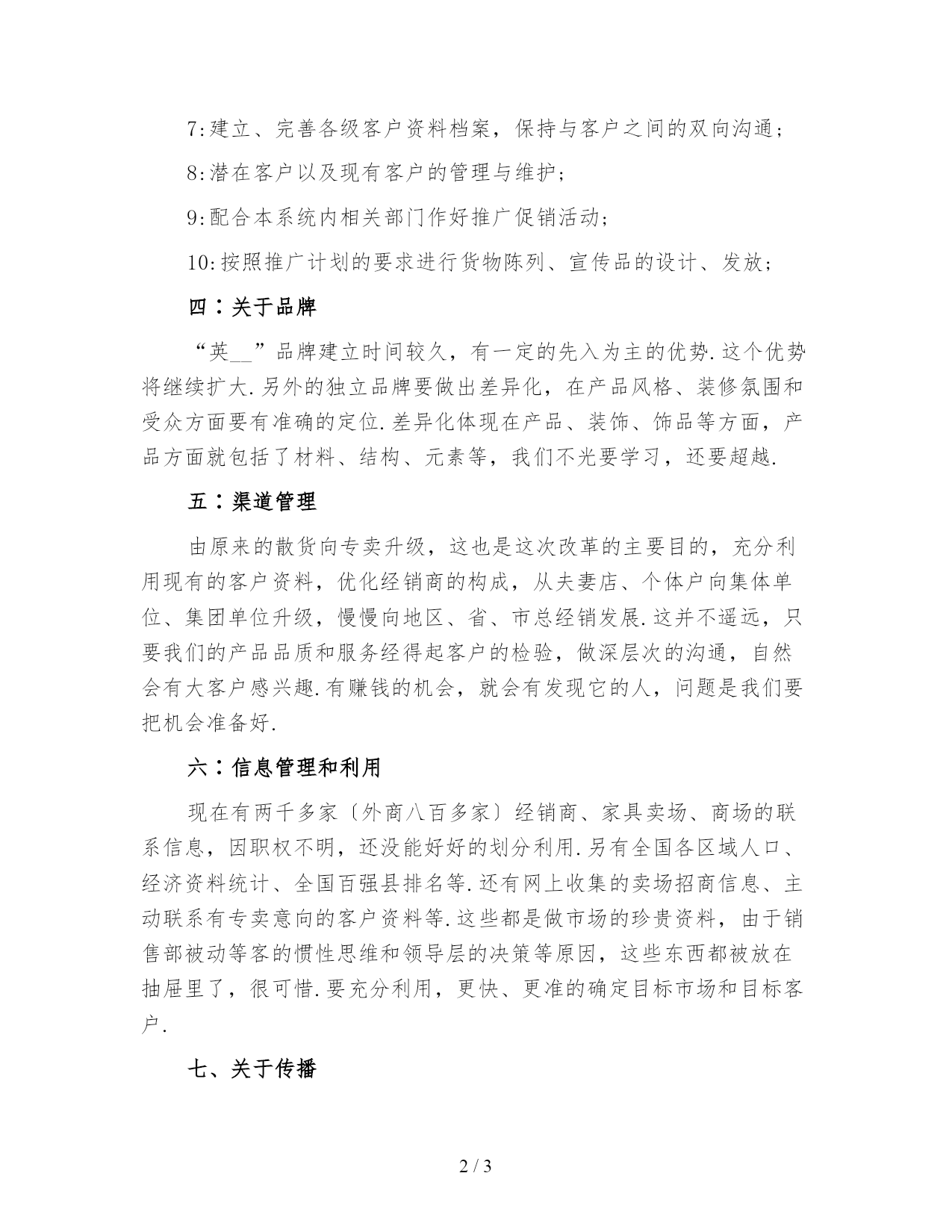 7:建立、完善各级客户资料档案，保持与客户之间的双向沟通；

8:潜在客户以及现有客户的管理与维护；

9:配合本系统内相关部门作好推广促销活动；

10:按照推广计划的要求进行货物陈列、宣传品的设计、发放；

四：关于品牌

“英__”品牌建立时间较久，有一定的先入为主的优势.这个优势将继续扩大.另外的独立品牌要做出差异化，在产品风格、装修氛围和受众方面要有准确的定位.差异化体现在产品、装饰、饰品等方面，产品方面就包括了材料、结构、元素等，我们不光要学习，还要超越.

五：渠道管理

由原来的散货向专卖升级，这也是这次改革的主要目的，充分利用现有的客户资料，优化经销商的构成，从夫妻店、个体户向集体单位、集团单位升级，慢慢向地区、省、市总经销发展.这并不遥远，只要我们的产品品质和服务经得起客户的检验，做深层次的沟通，自然会有大客户感兴趣.有赚钱的机会，就会有发现它的人，问题是我们要把机会准备好.

六：信息管理和利用

现在有两千多家〔外商八百多家〕经销商、家具卖场、商场的联系信息，因职权不明，还没能好好的划分利用.另有全国各区域人口、经济资料统计、全国百强县排名等.还有网上收集的卖场招商信息、主动联系有专卖意向的客户资料等.这些都是做市场的珍贵资料，由于销售部被动等客的惯性思维和领导层的决策等原因，这些东西都被放在抽屉里了，很可惜.要充分利用，更快、更准的确定目标市场和目标客户.

七、关于传播

2 / 3